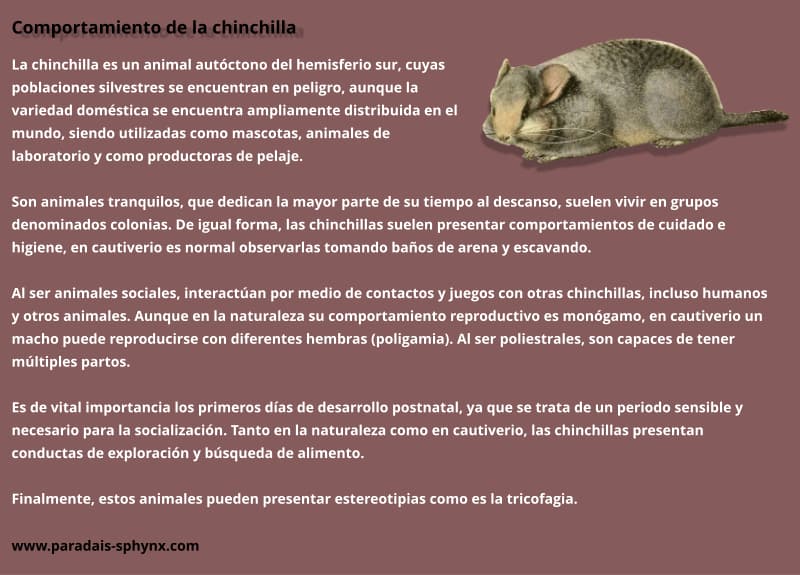 Comportamiento de la chinchilla

La chinchilla es un animal autóctono del hemisferio sur, cuyas poblaciones silvestres se encuentran en peligro, aunque la variedad doméstica se encuentra ampliamente distribuida en el mundo, siendo utilizadas como mascotas, animales de laboratorio y como productoras de pelaje.

Son animales tranquilos, que dedican la mayor parte de su tiempo al descanso, suelen vivir en grupos denominados colonias. De igual forma, las chinchillas suelen presentar comportamientos de cuidado e higiene, en cautiverio es normal observarlas tomando baños de arena y escavando.

Al ser animales sociales, interactúan por medio de contactos y juegos con otras chinchillas, incluso humanos y otros animales. Aunque en la naturaleza su comportamiento reproductivo es monógamo, en cautiverio un macho puede reproducirse con diferentes hembras (poligamia). Al ser poliestrales, son capaces de tener múltiples partos.

Es de vital importancia los primeros días de desarrollo postnatal, ya que se trata de un periodo sensible y necesario para la socialización. Tanto en la naturaleza como en cautiverio, las chinchillas presentan conductas de exploración y búsqueda de alimento.

Finalmente, estos animales pueden presentar estereotipias como es la tricofagia.

www.paradais-sphynx.com